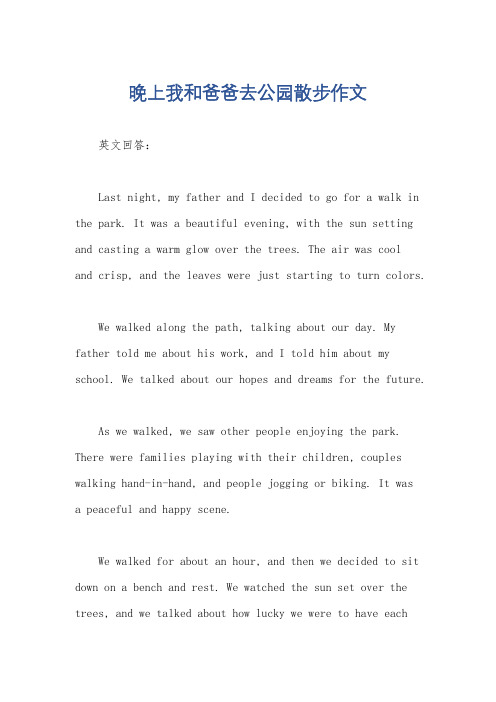 晚上我和爸爸去公园散步作文

英文回答：

Last night, my father and I decided to go for a walk in the park. It was a beautiful evening, with the sun setting and casting a warm glow over the trees. The air was cool and crisp, and the leaves were just starting to turn colors.

We walked along the path, talking about our day. My father told me about his work, and I told him about my school. We talked about our hopes and dreams for the future.

As we walked, we saw other people enjoying the park. There were families playing with their children, couples walking hand-in-hand, and people jogging or biking. It was a peaceful and happy scene.

We walked for about an hour, and then we decided to sit down on a bench and rest. We watched the sun set over the trees, and we talked about how lucky we were to have each